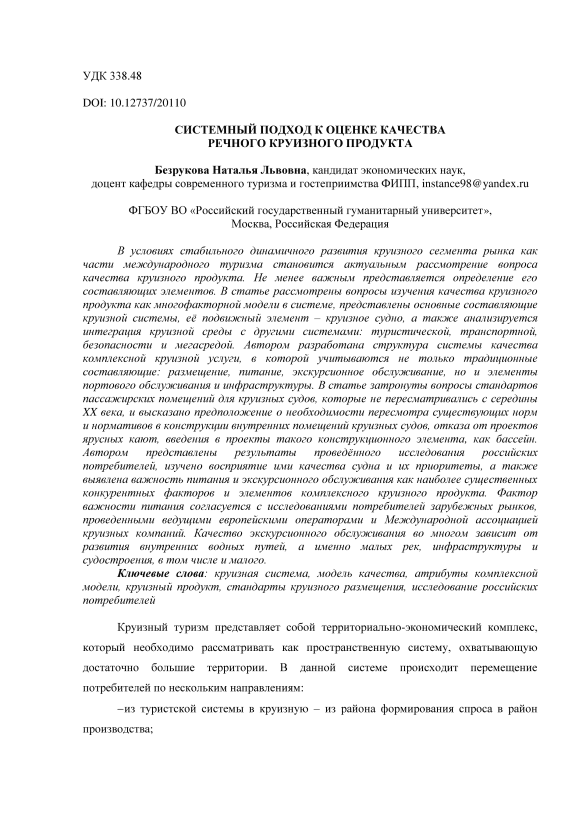 УДК 338.48

DOI: 10.12737/20110

СИСТЕМНЫЙ ПОДХОД К ОЦЕНКЕ КАЧЕСТВА РЕЧНОГО КРУИЗНОГО ПРОДУКТА

Безрукова Наталья Львовна, кандидат экономических наук, доцент кафедры современного туризма и гостеприимства ФИПП, instance98@yandex.ru

ФГБОУ ВО «Российский государственный гуманитарный университет», Москва, Российская Федерация

В условиях стабильного динамичного развития круизного сегмента рынка как части международного туризма становится актуальным рассмотрение вопроса качества круизного продукта. Не менее важным представляется определение его составляющих элементов. В статье рассмотрены вопросы изучения качества круизного продукта как многофакторной модели в системе, представлены основные составляющие круизной системы, её подвижный элемент – круизное судно, а также анализируется интеграция круизной среды с другими системами: туристической, транспортной, безопасности и мегасредой. Автором разработана структура системы качества комплексной круизной услуги, в которой учитываются не только традиционные составляющие: размещение, питание, экскурсионное обслуживание, но и элементы портового обслуживания и инфраструктуры. В статье затронуты вопросы стандартов пассажирских помещений для круизных судов, которые не пересматривались с середины XX века, и высказано предположение о необходимости пересмотра существующих норм и нормативов в конструкции внутренних помещений круизных судов, отказа от проектов ярусных кают, введения в проекты такого конструкционного элемента, как бассейн. Автором представлены результаты проведённого исследования российских потребителей, изучено восприятие ими качества судна и их приоритеты, а также выявлена важность питания и экскурсионного обслуживания как наиболее существенных конкурентных факторов и элементов комплексного круизного продукта. Фактор важности питания согласуется с исследованиями потребителей зарубежных рынков, проведенными ведущими европейскими операторами и Международной ассоциацией круизных компаний. Качество экскурсионного обслуживания во многом зависит от развития внутренних водных путей, а именно малых рек, инфраструктуры и судостроения, в том числе и малого.

Ключевые слова: круизная система, модель качества, атрибуты комплексной модели, круизный продукт, стандарты круизного размещения, исследование российских потребителей

Круизный туризм представляет собой территориально-экономический комплекс, который необходимо рассматривать как пространственную систему, охватывающую достаточно большие территории. В данной системе происходит перемещение потребителей по нескольким направлениям:

–из туристской системы в круизную – из района формирования спроса в район производства;